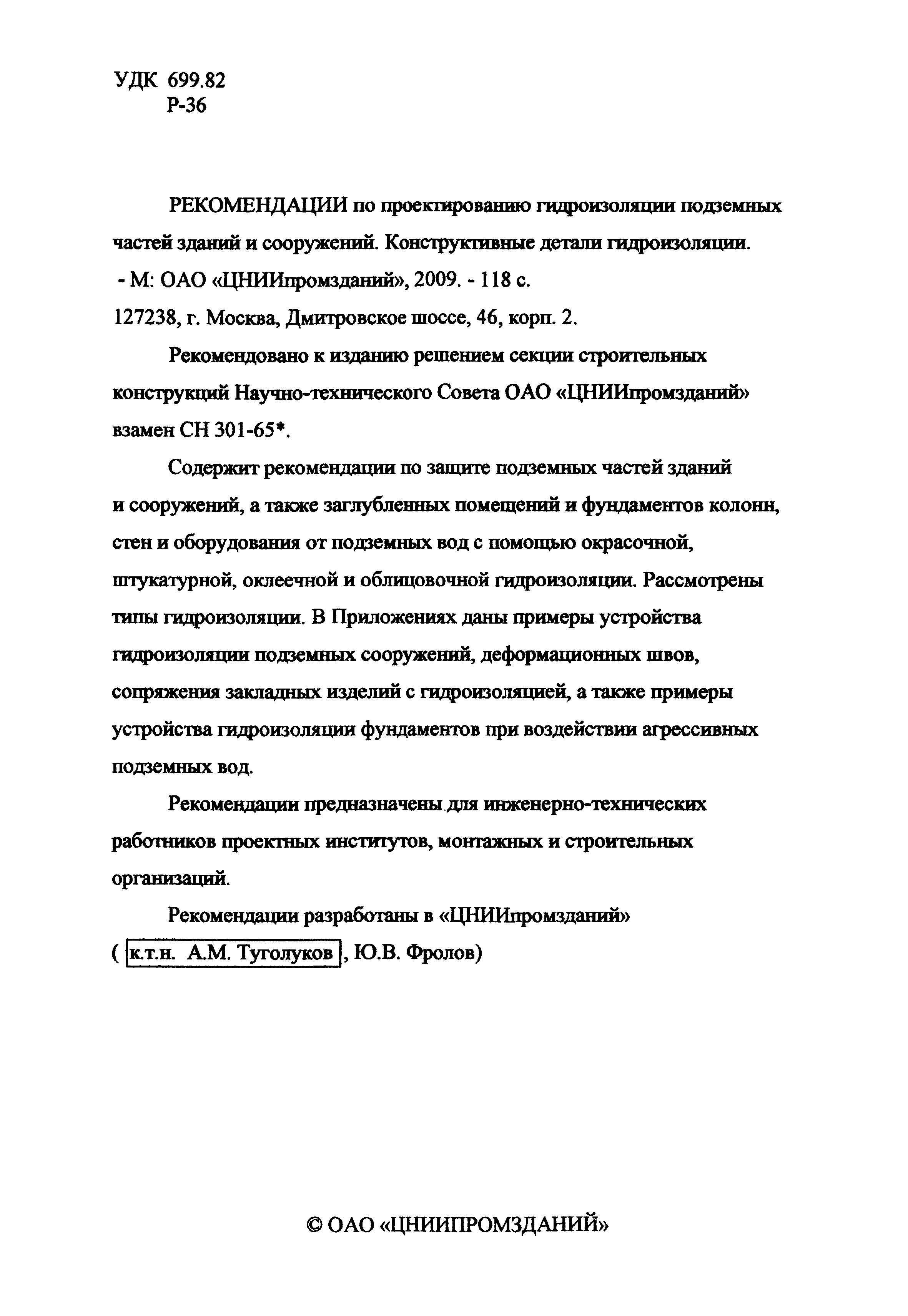 УДК 699.82
Р-36

РЕКОМЕНДАЦИИ по проектированию гидроизоляции подземных частей зданий и сооружений. Конструктивные детали гидроизоляции.
- М: ОАО «ЦНИИпромзданий», 2009. - 118 с.
127238, г. Москва, Дмитровское шоссе, 46, корп. 2.

Рекомендовано к изданию решением секции строительных конструкций Научно-технического Совета ОАО «ЦНИИпромзданий» взамен СН 301-65*.

Содержит рекомендации по защите подземных частей зданий и сооружений, а также заглубленных помещений и фундаментов колонн, стен и оборудования от подземных вод с помощью окрасочной, штукатурной, оклеечной и облицовочной гидроизоляции. Рассмотрены типы гидроизоляции. В Приложениях даны примеры устройства гидроизоляции подземных сооружений, деформационных швов, сопряжения закладных изделий с гидроизоляцией, а также примеры устройства гидроизоляции фундаментов при воздействии агрессивных подземных вод.

Рекомендации предназначены для инженерно-технических работников проектных институтов, монтажных и строительных организаций.

Рекомендации разработаны в «ЦНИИпромзданий»
( к.т.н. А.М. Туголуков , Ю.В. Фролов)

© ОАО «ЦНИИПРОМЗДАНИЙ»